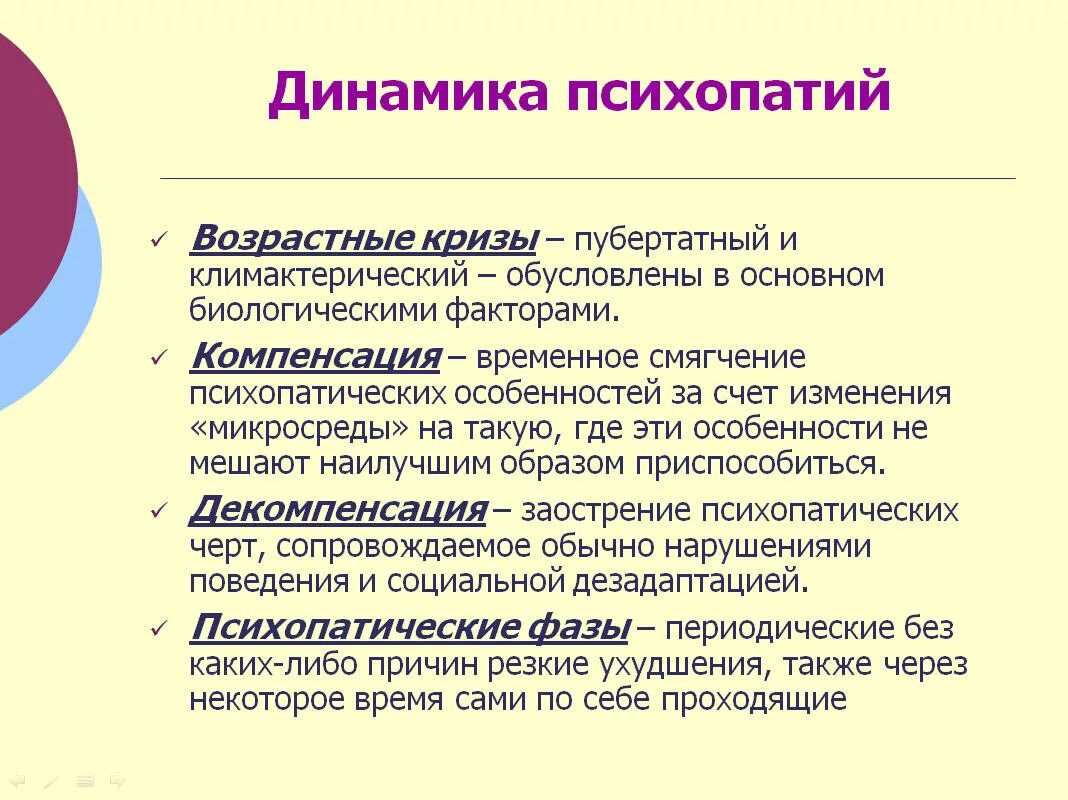 Динамика психопатий

✓ Возрастные кризы – пубертатный и климактерический – обусловлены в основном биологическими факторами.

✓ Компенсация – временное смягчение психопатических особенностей за счет изменения «микросреды» на такую, где эти особенности не мешают наилучшим образом приспособиться.

✓ Декомпенсация – заострение психопатических черт, сопровождаемое обычно нарушениями поведения и социальной дезадаптацией.

✓ Психопатические фазы – периодические без каких-либо причин резкие ухудшения, также через некоторое время сами по себе проходящие